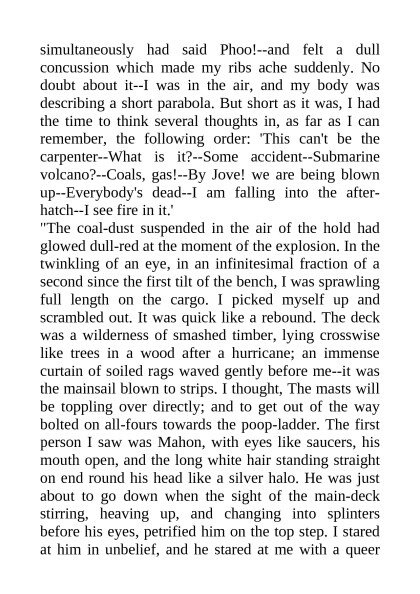 simultaneously had said Phoo!--and felt a dull concussion which made my ribs ache suddenly. No doubt about it--I was in the air, and my body was describing a short parabola. But short as it was, I had the time to think several thoughts in, as far as I can remember, the following order: 'This can't be the carpenter--What is it?--Some accident--Submarine volcano?--Coals, gas!--By Jove! we are being blown up--Everybody's dead--I am falling into the after-hatch--I see fire in it.'
"The coal-dust suspended in the air of the hold had glowed dull-red at the moment of the explosion. In the twinkling of an eye, in an infinitesimal fraction of a second since the first tilt of the bench, I was sprawling full length on the cargo. I picked myself up and scrambled out. It was quick like a rebound. The deck was a wilderness of smashed timber, lying crosswise like trees in a wood after a hurricane; an immense curtain of soiled rags waved gently before me--it was the mainsail blown to strips. I thought, The masts will be toppling over directly; and to get out of the way bolted on all-fours towards the poop-ladder. The first person I saw was Mahon, with eyes like saucers, his mouth open, and the long white hair standing straight on end round his head like a silver halo. He was just about to go down when the sight of the main-deck stirring, heaving up, and changing into splinters before his eyes, petrified him on the top step. I stared at him in unbelief, and he stared at me with a queer